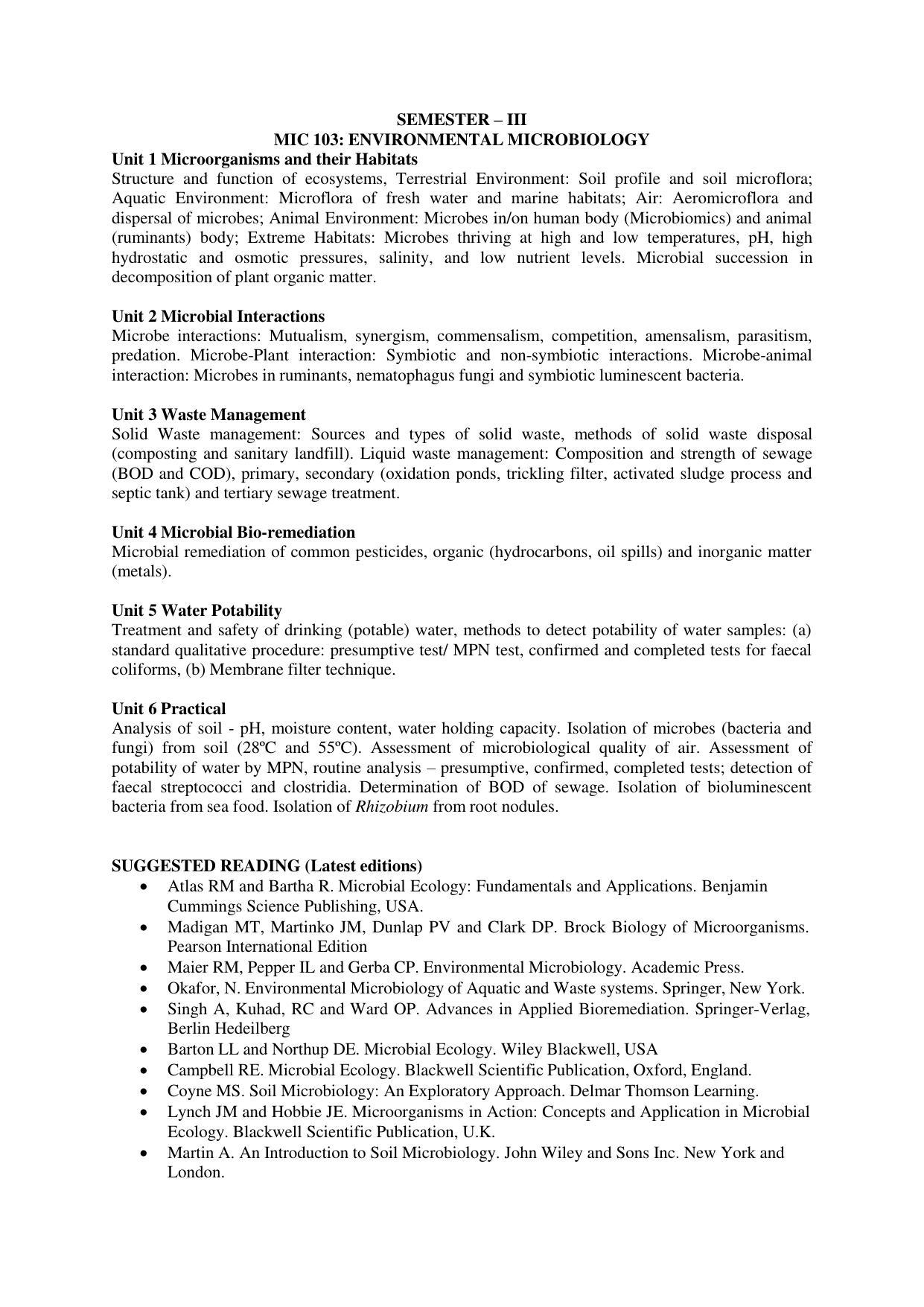 SEMESTER – III
MIC 103: ENVIRONMENTAL MICROBIOLOGY

Unit 1 Microorganisms and their Habitats
Structure and function of ecosystems, Terrestrial Environment: Soil profile and soil microflora; Aquatic Environment: Microflora of fresh water and marine habitats; Air: Aeromicroflora and dispersal of microbes; Animal Environment: Microbes in/on human body (Microbiomics) and animal (ruminants) body; Extreme Habitats: Microbes thriving at high and low temperatures, pH, high hydrostatic and osmotic pressures, salinity, and low nutrient levels. Microbial succession in decomposition of plant organic matter.

Unit 2 Microbial Interactions
Microbe interactions: Mutualism, synergism, commensalism, competition, amensalism, parasitism, predation. Microbe-Plant interaction: Symbiotic and non-symbiotic interactions. Microbe-animal interaction: Microbes in ruminants, nematophagus fungi and symbiotic luminescent bacteria.

Unit 3 Waste Management
Solid Waste management: Sources and types of solid waste, methods of solid waste disposal (composting and sanitary landfill). Liquid waste management: Composition and strength of sewage (BOD and COD), primary, secondary (oxidation ponds, trickling filter, activated sludge process and septic tank) and tertiary sewage treatment.

Unit 4 Microbial Bio-remediation
Microbial remediation of common pesticides, organic (hydrocarbons, oil spills) and inorganic matter (metals).

Unit 5 Water Potability
Treatment and safety of drinking (potable) water, methods to detect potability of water samples: (a) standard qualitative procedure: presumptive test/ MPN test, confirmed and completed tests for faecal coliforms, (b) Membrane filter technique.

Unit 6 Practical
Analysis of soil - pH, moisture content, water holding capacity. Isolation of microbes (bacteria and fungi) from soil (28ºC and 55ºC). Assessment of microbiological quality of air. Assessment of potability of water by MPN, routine analysis – presumptive, confirmed, completed tests; detection of faecal streptococci and clostridia. Determination of BOD of sewage. Isolation of bioluminescent bacteria from sea food. Isolation of Rhizobium from root nodules.

SUGGESTED READING (Latest editions)
• Atlas RM and Bartha R. Microbial Ecology: Fundamentals and Applications. Benjamin Cummings Science Publishing, USA.
• Madigan MT, Martinko JM, Dunlap PV and Clark DP. Brock Biology of Microorganisms. Pearson International Edition
• Maier RM, Pepper IL and Gerba CP. Environmental Microbiology. Academic Press.
• Okafor, N. Environmental Microbiology of Aquatic and Waste systems. Springer, New York.
• Singh A, Kuhad, RC and Ward OP. Advances in Applied Bioremediation. Springer-Verlag, Berlin Hedeilberg
• Barton LL and Northup DE. Microbial Ecology. Wiley Blackwell, USA
• Campbell RE. Microbial Ecology. Blackwell Scientific Publication, Oxford, England.
• Coyne MS. Soil Microbiology: An Exploratory Approach. Delmar Thomson Learning.
• Lynch JM and Hobbie JE. Microorganisms in Action: Concepts and Application in Microbial Ecology. Blackwell Scientific Publication, U.K.
• Martin A. An Introduction to Soil Microbiology. John Wiley and Sons Inc. New York and London.